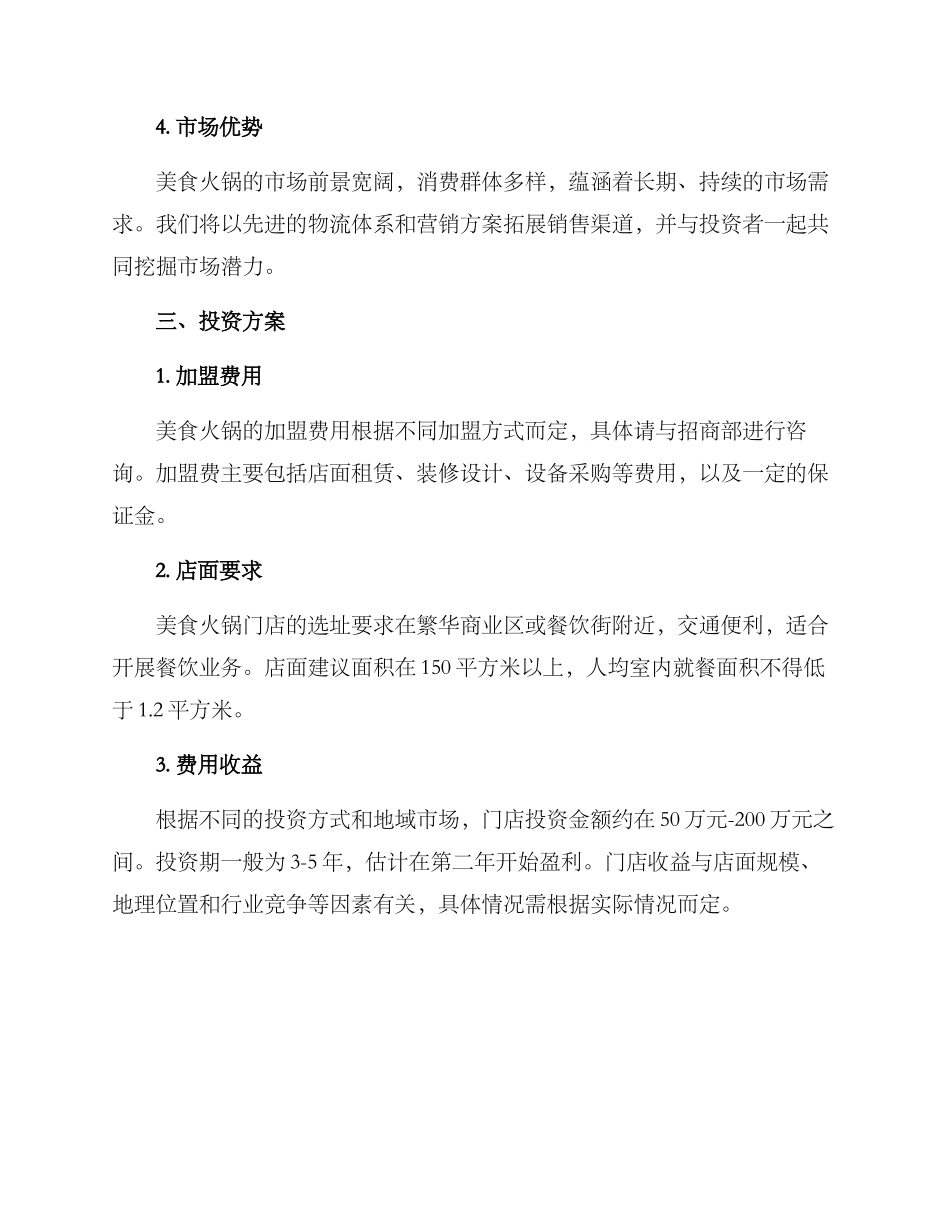 4. 市场优势

美食火锅的市场前景宽阔，消费群体多样，蕴涵着长期、持续的市场需求。我们将以先进的物流体系和营销方案拓展销售渠道，并与投资者一起共同挖掘市场潜力。

三、投资方案

1. 加盟费用

美食火锅的加盟费用根据不同加盟方式而定，具体请与招商部进行咨询。加盟费主要包括店面租赁、装修设计、设备采购等费用，以及一定的保证金。

2. 店面要求

美食火锅门店的选址要求在繁华商业区或餐饮街附近，交通便利，适合开展餐饮业务。店面建议面积在 150 平方米以上，人均室内就餐面积不得低于 1.2 平方米。

3. 费用收益

根据不同的投资方式和地域市场，门店投资金额约在 50 万元-200 万元之间。投资期一般为 3-5 年，估计在第二年开始盈利。门店收益与店面规模、地理位置和行业竞争等因素有关，具体情况需根据实际情况而定。